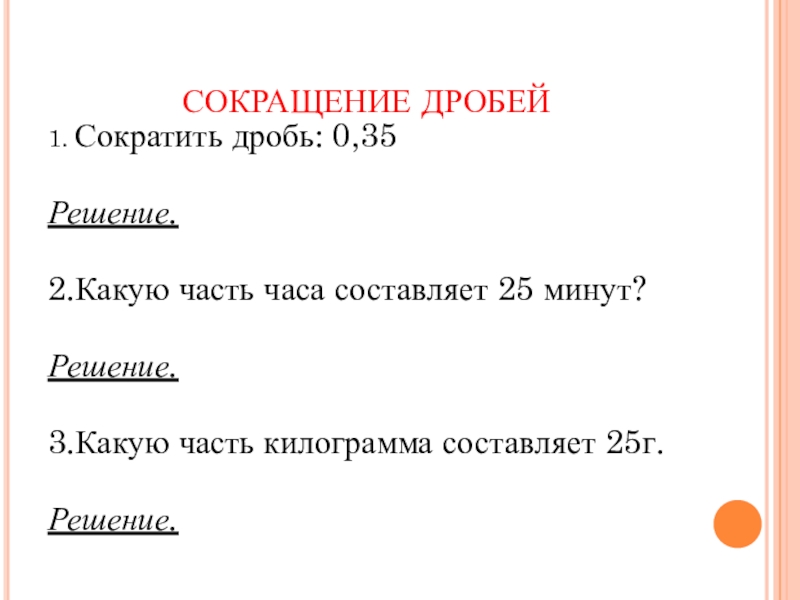 СОКРАЩЕНИЕ ДРОБЕЙ

1. Сократить дробь: 0,35

Решение.

2.Какую часть часа составляет 25 минут?

Решение.

3.Какую часть килограмма составляет 25г.

Решение.